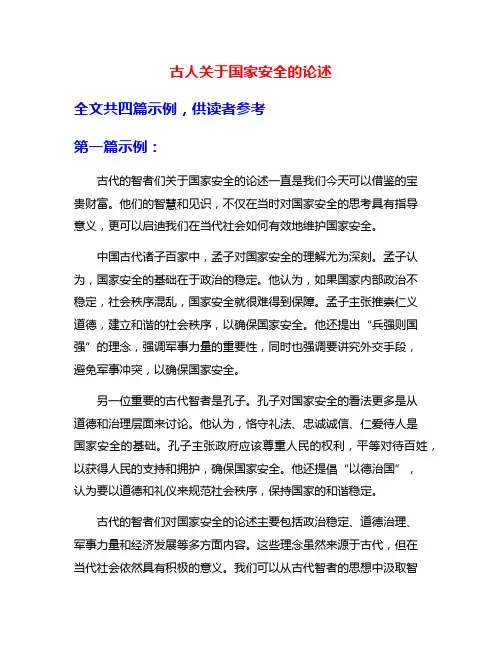 古人关于国家安全的论述

全文共四篇示例，供读者参考

第一篇示例：

古代的智者们关于国家安全的论述一直是我们今天可以借鉴的宝贵财富。他们的智慧和见识，不仅在当时对国家安全的思考具有指导意义，更可以启迪我们在当代社会如何有效地维护国家安全。

中国古代诸子百家中，孟子对国家安全的理解尤为深刻。孟子认为，国家安全的基础在于政治的稳定。他认为，如果国家内部政治不稳定，社会秩序混乱，国家安全就很难得到保障。孟子主张推崇仁义道德，建立和谐的社会秩序，以确保国家安全。他还提出“兵强则国强”的理念，强调军事力量的重要性，同时也强调要讲究外交手段，避免军事冲突，以确保国家安全。

另一位重要的古代智者是孔子。孔子对国家安全的看法更多是从道德和治理层面来讨论。他认为，恪守礼法、忠诚诚信、仁爱待人是国家安全的基础。孔子主张政府应该尊重人民的权利，平等对待百姓，以获得人民的支持和拥护，确保国家安全。他还提倡“以德治国”，认为要以道德和礼仪来规范社会秩序，保持国家的和谐稳定。

古代的智者们对国家安全的论述主要包括政治稳定、道德治理、军事力量和经济发展等多方面内容。这些理念虽然来源于古代，但在当代社会依然具有积极的意义。我们可以从古代智者的思想中汲取智